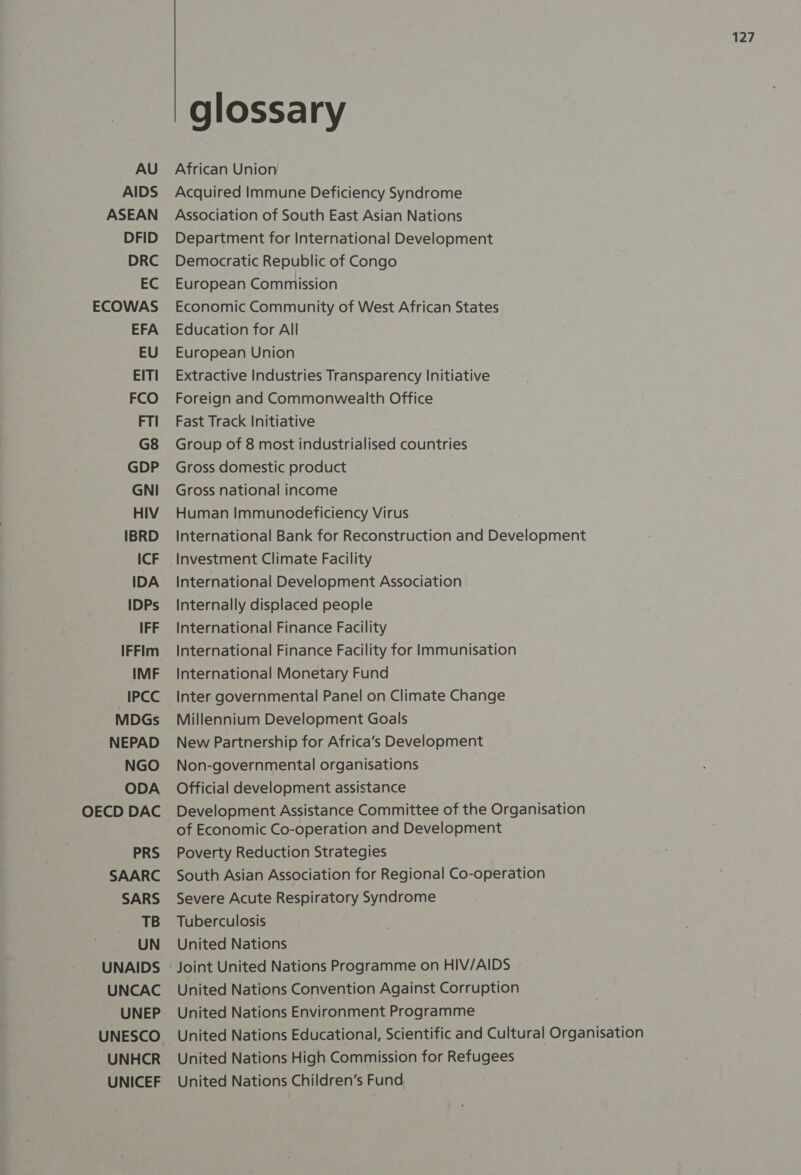 127

glossary

| | |
|---|---|
| AU | African Union |
| AIDS | Acquired Immune Deficiency Syndrome |
| ASEAN | Association of South East Asian Nations |
| DFID | Department for International Development |
| DRC | Democratic Republic of Congo |
| EC | European Commission |
| ECOWAS | Economic Community of West African States |
| EFA | Education for All |
| EU | European Union |
| EITI | Extractive Industries Transparency Initiative |
| FCO | Foreign and Commonwealth Office |
| FTI | Fast Track Initiative |
| G8 | Group of 8 most industrialised countries |
| GDP | Gross domestic product |
| GNI | Gross national income |
| HIV | Human Immunodeficiency Virus |
| IBRD | International Bank for Reconstruction and Development |
| ICF | Investment Climate Facility |
| IDA | International Development Association |
| IDPs | Internally displaced people |
| IFF | International Finance Facility |
| IFFIm | International Finance Facility for Immunisation |
| IMF | International Monetary Fund |
| IPCC | Inter governmental Panel on Climate Change |
| MDGs | Millennium Development Goals |
| NEPAD | New Partnership for Africa's Development |
| NGO | Non-governmental organisations |
| ODA | Official development assistance |
| OECD DAC | Development Assistance Committee of the Organisation of Economic Co-operation and Development |
| PRS | Poverty Reduction Strategies |
| SAARC | South Asian Association for Regional Co-operation |
| SARS | Severe Acute Respiratory Syndrome |
| TB | Tuberculosis |
| UN | United Nations |
| UNAIDS | Joint United Nations Programme on HIV/AIDS |
| UNCAC | United Nations Convention Against Corruption |
| UNEP | United Nations Environment Programme |
| UNESCO | United Nations Educational, Scientific and Cultural Organisation |
| UNHCR | United Nations High Commission for Refugees |
| UNICEF | United Nations Children's Fund |